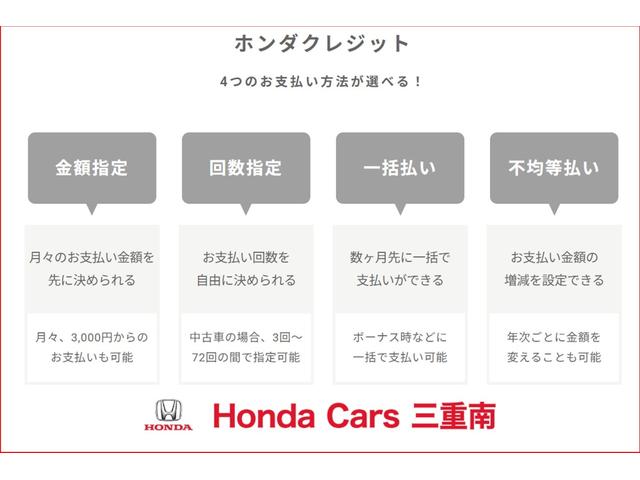 ホンダクレジット

4つのお支払い方法が選べる！

金額指定

月々のお支払い金額を先に決められる

月々、3,000円からのお支払いも可能

回数指定

お支払い回数を自由に決められる

中古車の場合、3回～72回の間で指定可能

一括払い

数ヶ月先に一括で支払いができる

ボーナス時などに一括で支払い可能

不均等払い

お支払い金額の増減を設定できる

年次ごとに金額を変えることも可能

HONDA

Honda Cars 三重南